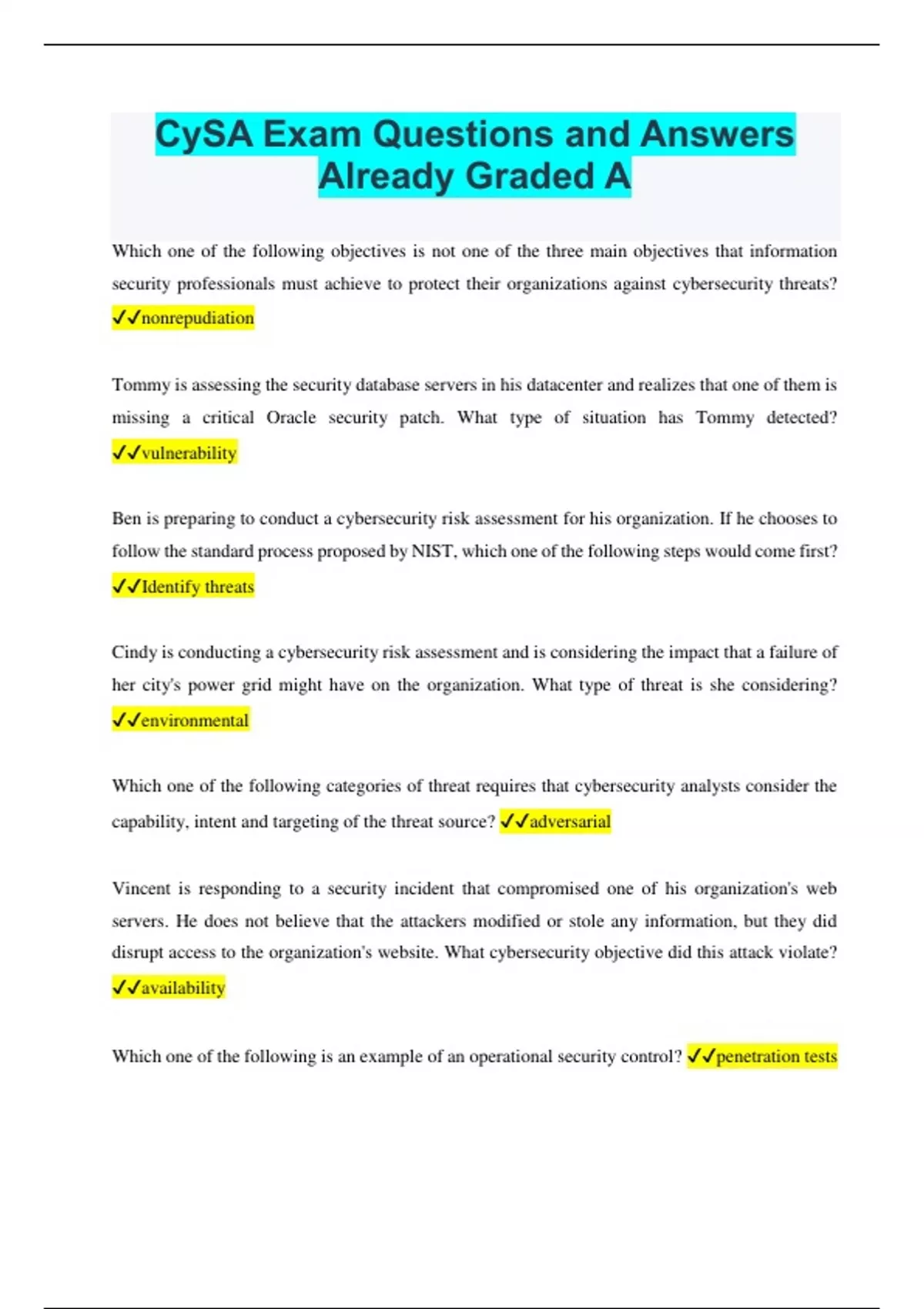 CySA Exam Questions and Answers Already Graded A

Which one of the following objectives is not one of the three main objectives that information security professionals must achieve to protect their organizations against cybersecurity threats? ✓✓nonrepudiation

Tommy is assessing the security database servers in his datacenter and realizes that one of them is missing a critical Oracle security patch. What type of situation has Tommy detected? ✓✓vulnerability

Ben is preparing to conduct a cybersecurity risk assessment for his organization. If he chooses to follow the standard process proposed by NIST, which one of the following steps would come first? ✓✓Identify threats

Cindy is conducting a cybersecurity risk assessment and is considering the impact that a failure of her city's power grid might have on the organization. What type of threat is she considering? ✓✓environmental

Which one of the following categories of threat requires that cybersecurity analysts consider the capability, intent and targeting of the threat source? ✓✓adversarial

Vincent is responding to a security incident that compromised one of his organization's web servers. He does not believe that the attackers modified or stole any information, but they did disrupt access to the organization's website. What cybersecurity objective did this attack violate? ✓✓availability

Which one of the following is an example of an operational security control? ✓✓penetration tests